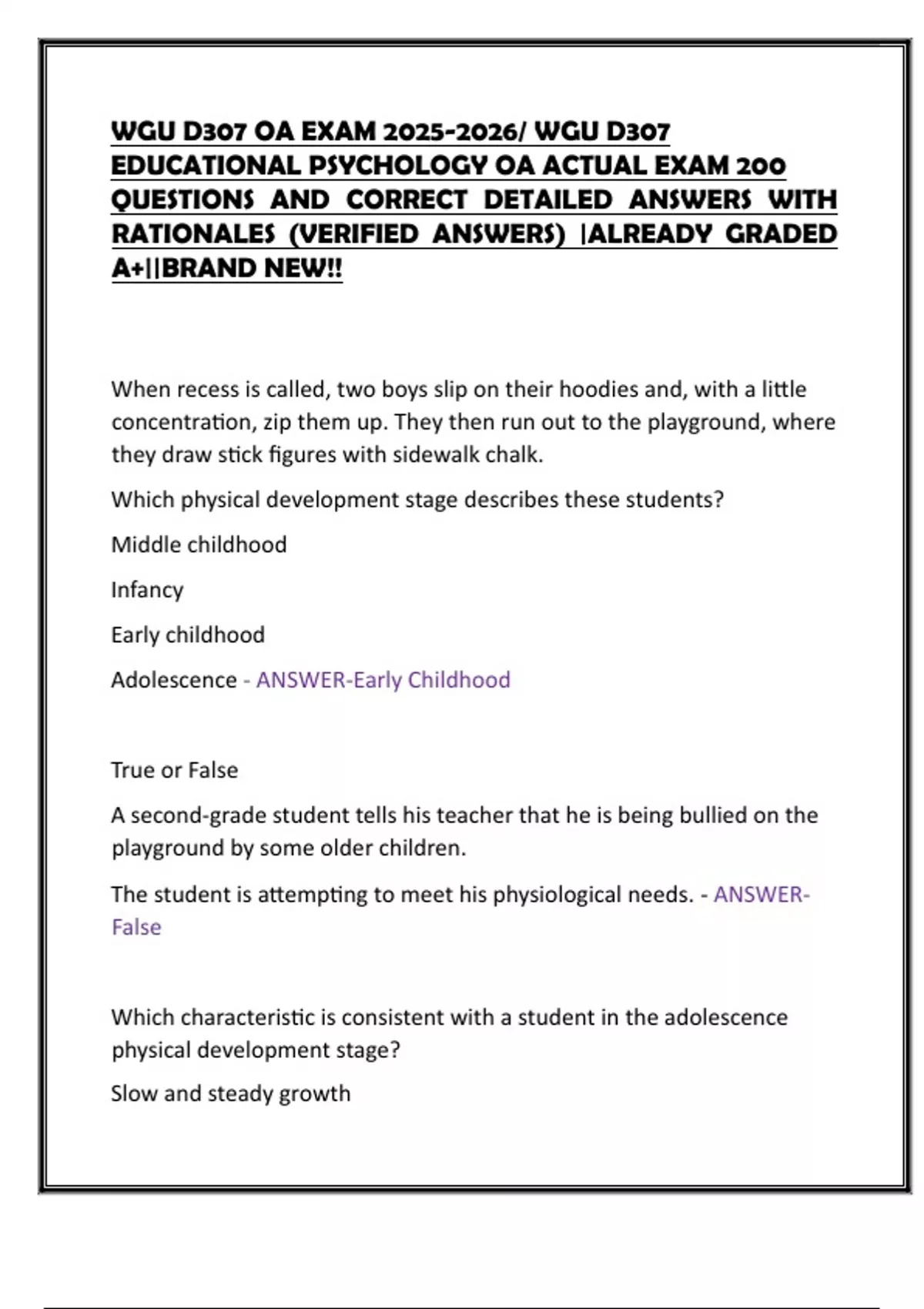 WGU D307 OA EXAM 2025-2026/ WGU D307 EDUCATIONAL PSYCHOLOGY OA ACTUAL EXAM 200 QUESTIONS AND CORRECT DETAILED ANSWERS WITH RATIONALES (VERIFIED ANSWERS) |ALREADY GRADED A+||BRAND NEW!!

When recess is called, two boys slip on their hoodies and, with a little concentration, zip them up. They then run out to the playground, where they draw stick figures with sidewalk chalk.

Which physical development stage describes these students?

Middle childhood

Infancy

Early childhood

Adolescence - ANSWER-Early Childhood

True or False

A second-grade student tells his teacher that he is being bullied on the playground by some older children.

The student is attempting to meet his physiological needs. - ANSWER-False

Which characteristic is consistent with a student in the adolescence physical development stage?

Slow and steady growth